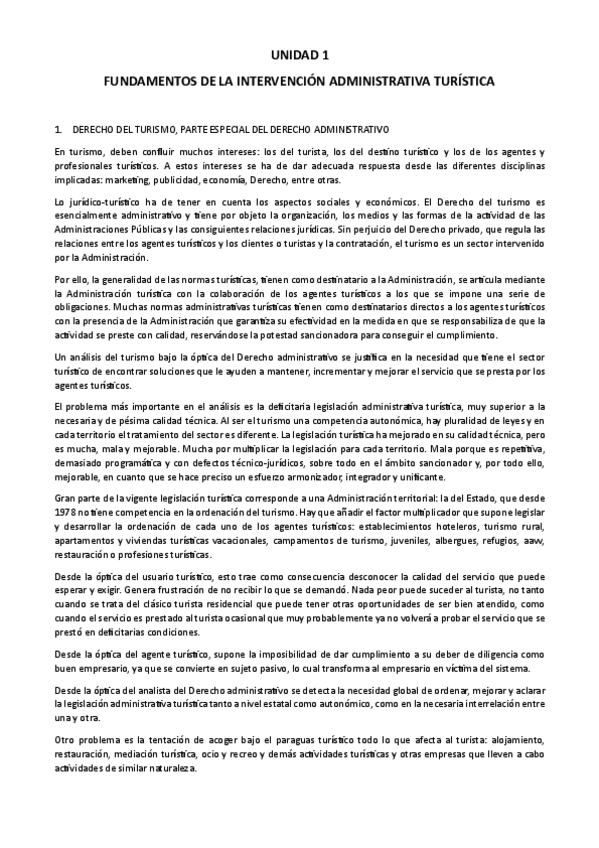 UNIDAD 1

FUNDAMENTOS DE LA INTERVENCIÓN ADMINISTRATIVA TURÍSTICA

1. DERECHO DEL TURISMO, PARTE ESPECIAL DEL DERECHO ADMINISTRATIVO

En turismo, deben confluir muchos intereses: los del turista, los del destino turístico y los de los agentes y profesionales turísticos. A estos intereses se ha de dar adecuada respuesta desde las diferentes disciplinas implicadas: marketing, publicidad, economía, Derecho, entre otras.

Lo jurídico-turístico ha de tener en cuenta los aspectos sociales y económicos. El Derecho del turismo es esencialmente administrativo y tiene por objeto la organización, los medios y las formas de la actividad de las Administraciones Públicas y las consiguientes relaciones jurídicas. Sin perjuicio del Derecho privado, que regula las relaciones entre los agentes turísticos y los clientes o turistas y la contratación, el turismo es un sector intervenido por la Administración.

Por ello, la generalidad de las normas turísticas, tienen como destinatario a la Administración, se articula mediante la Administración turística con la colaboración de los agentes turísticos a los que se impone una serie de obligaciones. Muchas normas administrativas turísticas tienen como destinatarios directos a los agentes turísticos con la presencia de la Administración que garantiza su efectividad en la medida en que se responsabiliza de que la actividad se preste con calidad, reservándose la potestad sancionadora para conseguir el cumplimiento.

Un análisis del turismo bajo la óptica del Derecho administrativo se justifica en la necesidad que tiene el sector turístico de encontrar soluciones que le ayuden a mantener, incrementar y mejorar el servicio que se presta por los agentes turísticos.

El problema más importante en el análisis es la deficitaria legislación administrativa turística, muy superior a la necesaria y de pésima calidad técnica. Al ser el turismo una competencia autonómica, hay pluralidad de leyes y en cada territorio el tratamiento del sector es diferente. La legislación turística ha mejorado en su calidad técnica, pero es mucha, mala y mejorable. Mucha por multiplicar la legislación para cada territorio. Mala porque es repetitiva, demasiado programática y con defectos técnico-jurídicos, sobre todo en el ámbito sancionador y, por todo ello, mejorable, en cuanto que se hace preciso un esfuerzo armonizador, integrador y unificante.

Gran parte de la vigente legislación turística corresponde a una Administración territorial: la del Estado, que desde 1978 no tiene competencia en la ordenación del turismo. Hay que añadir el factor multiplicador que supone legislar y desarrollar la ordenación de cada uno de los agentes turísticos: establecimientos hoteleros, turismo rural, apartamentos y viviendas turísticas vacacionales, campamentos de turismo, juveniles, albergues, refugios, aavv, restauración o profesiones turísticas.

Desde la óptica del usuario turístico, esto trae como consecuencia desconocer la calidad del servicio que puede esperar y exigir. Genera frustración de no recibir lo que se demandó. Nada peor puede suceder al turista, no tanto cuando se trata del clásico turista residencial que puede tener otras oportunidades de ser bien atendido, como cuando el servicio es prestado al turista ocasional que muy probablemente ya no volverá a probar el servicio que se prestó en deficitarias condiciones.

Desde la óptica del agente turístico, supone la imposibilidad de dar cumplimiento a su deber de diligencia como buen empresario, ya que se convierte en sujeto pasivo, lo cual transforma al empresario en víctima del sistema.

Desde la óptica del analista del Derecho administrativo se detecta la necesidad global de ordenar, mejorar y aclarar la legislación administrativa turística tanto a nivel estatal como autonómico, como en la necesaria interrelación entre una y otra.

Otro problema es la tentación de acoger bajo el paraguas turístico todo lo que afecta al turista: alojamiento, restauración, mediación turística, ocio y recreo y demás actividades turísticas y otras empresas que lleven a cabo actividades de similar naturaleza.